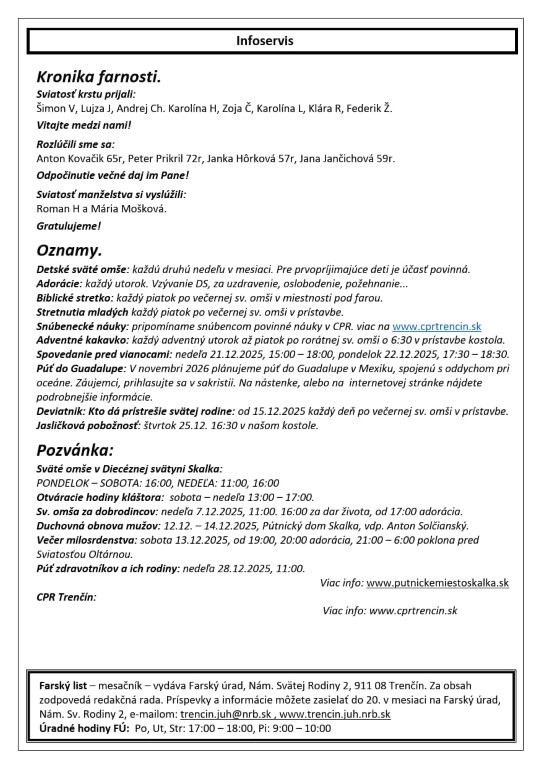 Infoservis

Kronika farnosti.

Sviatosť krstu prijali:
Šimon V, Lujza J, Andrej Ch. Karolína H, Zoja Č, Karolína L, Klára R, Federik Ž.

Vitajte medzi nami!

Rozlúčili sme sa:
Anton Kovačik 65r, Peter Prikril 72r, Janka Hôrková 57r, Jana Jančichová 59r.

Odpočinutie večné daj im Pane!

Sviatosť manželstva si vyslúžili:
Roman H a Mária Mošková.

Gratulujeme!

Oznamy.

Detské sväté omše: každú druhú nedeľu v mesiaci. Pre prvoprijímajúce deti je účasť povinná.
Adorácie: každý utorok. Vzývanie DS, za uzdravenie, oslobodenie, požehnanie...
Biblické stretko: každý piatok po večernej sv. omši v miestnosti pod farou.
Stretnutia mladých každý piatok po večernej sv. omši v prístavbe.
Snúbenecké náuky: pripomíname snúbencom povinné náuky v CPR. viac na www.cprtrencin.sk
Adventné kakavko: každý adventný utorok až piatok po rorátnej sv. omši o 6:30 v prístavbe kostola.
Spovedanie pred vianocami: nedeľa 21.12.2025, 15:00 – 18:00, pondelok 22.12.2025, 17:30 – 18:30.
Púť do Guadalupe: V novembri 2026 plánujeme púť do Guadalupe v Mexiku, spojenú s oddychom pri oceáne. Záujemci, prihlasujte sa v sakristii. Na nástenke, alebo na internetovej stránke nájdete podrobnejšie informácie.
Deviatnik: Kto dá prístrešie svätej rodine: od 15.12.2025 každý deň po večernej sv. omši v prístavbe.
Jasličková pobožnosť: štvrtok 25.12. 16:30 v našom kostole.

Pozvánka:

Sväté omše v Diecéznej svätyni Skalka:
PONDELOK – SOBOTA: 16:00, NEDEĽA: 11:00, 16:00
Otváracie hodiny kláštora: sobota – nedeľa 13:00 – 17:00.
Sv. omša za dobrodincov: nedeľa 7.12.2025, 11:00. 16:00 za dar života, od 17:00 adorácia.
Duchovná obnova mužov: 12.12. – 14.12.2025, Pútnický dom Skalka, vdp. Anton Solčianský.
Večer milosrdenstva: sobota 13.12.2025, od 19:00, 20:00 adorácia, 21:00 – 6:00 poklona pred Sviatosťou Oltárnou.
Púť zdravotníkov a ich rodiny: nedeľa 28.12.2025, 11:00.
Viac info: www.putnickemiestoskalka.sk

CPR Trenčín:
Viac info: www.cprtrencin.sk

Farský list – mesačník – vydáva Farský úrad, Nám. Svätej Rodiny 2, 911 08 Trenčín. Za obsah zodpovedá redakčná rada. Príspevky a informácie môžete zasielať do 20. v mesiaci na Farský úrad, Nám. Sv. Rodiny 2, e-mailom: trencin.juh@nrb.sk , www.trencin.juh.nrb.sk
Úradné hodiny FÚ: Po, Ut, Str: 17:00 – 18:00, Pi: 9:00 – 10:00